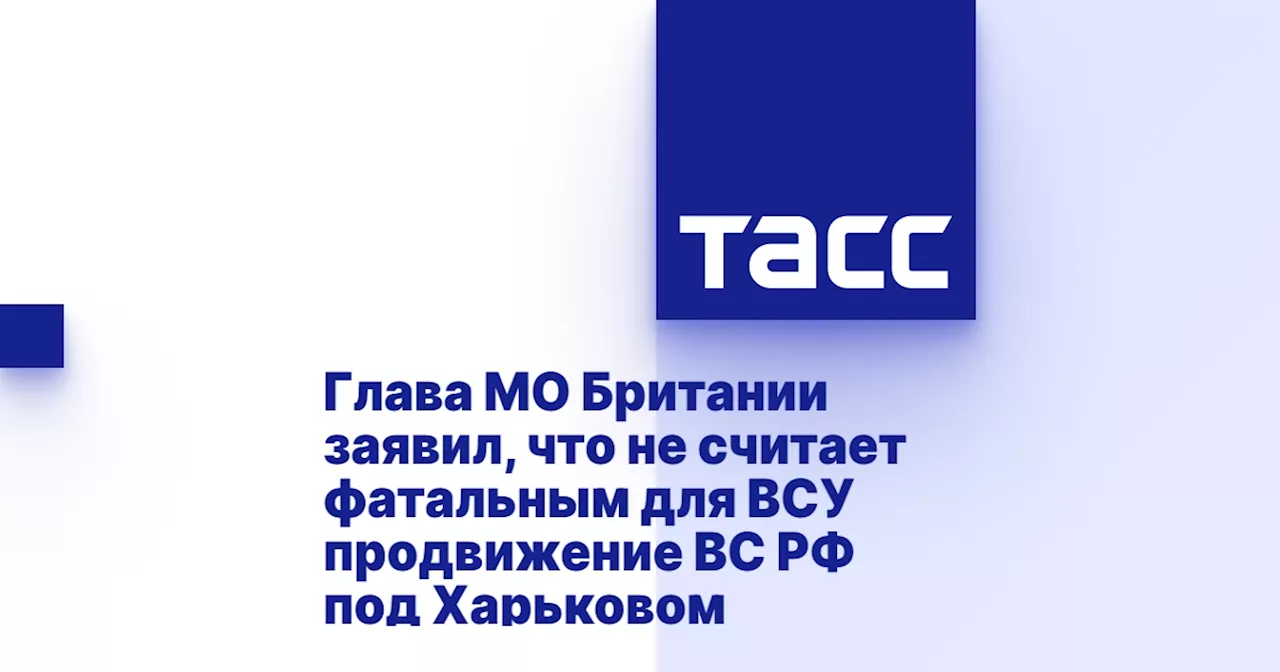 ТАСС

Глава МО Британии заявил, что не считает фатальным для ВСУ продвижение ВС РФ под Харьковом